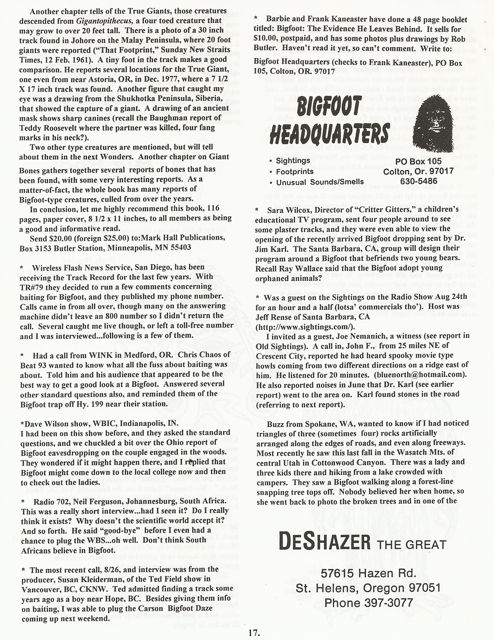 Another chapter tells of the True Giants, those creatures descended from Gigantopithecus, a four toed creature that may grow to over 20 feet tall. There is a photo of a 30 inch track found in Johore on the Malay Peninsula, where 20 foot giants were reported ("That Footprint," Sunday New Straits Times, 12 Feb. 1961). A tiny foot in the track makes a good comparison. He reports several locations for the True Giant, one even from near Astoria, OR, in Dec. 1977, where a 7 1/2 X 17 inch track was found. Another figure that caught my eye was a drawing from the Shukhotka Peninsula, Siberia, that showed the capture of a giant. A drawing of an ancient mask shows sharp canines (recall the Baughman report of Teddy Roosevelt where the partner was killed, four fang marks in his neck?).

Two other type creatures are mentioned, but will tell about them in the next Wonders. Another chapter on Giant Bones gathers together several reports of bones that has been found, with some very interesting reports. As a matter-of-fact, the whole book has many reports of Bigfoot-type creatures, culled from over the years.

In conclusion, let me highly recommend this book, 116 pages, paper cover, 8 1/2 x 11 inches, to all members as being a good and informative read.

Send $20.00 (foreign $25.00) to:Mark Hall Publications, Box 3153 Butler Station, Minneapolis, MN 55403

* Wireless Flash News Service, San Diego, has been receiving the Track Record for the last few years. With TR#79 they decided to run a few comments concerning baiting for Bigfoot, and they published my phone number. Calls came in from all over, though many on the answering machine didn't leave an 800 number so I didn't return the call. Several caught me live though, or left a toll-free number and I was interviewed...following is a few of them.

* Had a call from WINK in Medford, OR. Chris Chaos of Beat 93 wanted to know what all the fuss about baiting was about. Told him and his audience that appeared to be the best way to get a good look at a Bigfoot. Answered several other standard questions also, and reminded them of the Bigfoot trap off Hy. 199 near their station.

*Dave Wilson show, WBIC, Indianapolis, IN.
I had been on this show before, and they asked the standard questions, and we chuckled a bit over the Ohio report of Bigfoot eavesdropping on the couple engaged in the woods. They wondered if it might happen there, and I replied that Bigfoot might come down to the local college now and then to check out the ladies.

* Radio 702, Neil Ferguson, Johannesburg, South Africa. This was a really short interview...had I seen it? Do I really think it exists? Why doesn't the scientific world accept it? And so forth. He said "good-bye" before I even had a chance to plug the WBS...oh well. Don't think South Africans believe in Bigfoot.

* The most recent call, 8/26, and interview was from the producer, Susan Kleiderman, of the Ted Field show in Vancouver, BC, CKNW. Ted admitted finding a track some years ago as a boy near Hope, BC. Besides giving them info on baiting, I was able to plug the Carson Bigfoot Daze coming up next weekend.

* Barbie and Frank Kaneaster have done a 48 page booklet titled: Bigfoot: The Evidence He Leaves Behind. It sells for $10.00, postpaid, and has some photos plus drawings by Rob Butler. Haven't read it yet, so can't comment. Write to:

Bigfoot Headquarters (checks to Frank Kaneaster), PO Box 105, Colton, OR. 97017

BIGFOOT HEADQUARTERS

• Sightings
• Footprints
• Unusual Sounds/Smells

PO Box 105
Colton, Or. 97017
630-5486

* Sara Wilcox, Director of "Critter Gitters," a children's educational TV program, sent four people around to see some plaster tracks, and they were even able to view the opening of the recently arrived Bigfoot dropping sent by Dr. Jim Karl. The Santa Barbara, CA, group will design their program around a Bigfoot that befriends two young bears. Recall Ray Wallace said that the Bigfoot adopt young orphaned animals?

* Was a guest on the Sightings on the Radio Show Aug 24th for an hour and a half (lotsa' commercials tho'). Host was Jeff Rense of Santa Barbara, CA (http://www.sightings.com/).

I invited as a guest, Joe Nemanich, a witness (see report in Old Sightings). A call in, John F., from 25 miles NE of Crescent City, reported he had heard spooky movie type howls coming from two different directions on a ridge east of him. He listened for 20 minutes. (bluenorth@hotmail.com). He also reported noises in June that Dr. Karl (see earlier report) went to the area on. Karl found stones in the road (referring to next report).

Buzz from Spokane, WA, wanted to know if I had noticed triangles of three (sometimes four) rocks artificially arranged along the edges of roads, and even along freeways. Most recently he saw this last fall in the Wasatch Mts. of central Utah in Cottonwood Canyon. There was a lady and three kids there and hiking from a lake crowded with campers. They saw a Bigfoot walking along a forest-line snapping tree tops off. Nobody believed her when home, so she went back to photo the broken trees and in one of the

DESHAZER THE GREAT

57615 Hazen Rd.
St. Helens, Oregon 97051
Phone 397-3077

17.